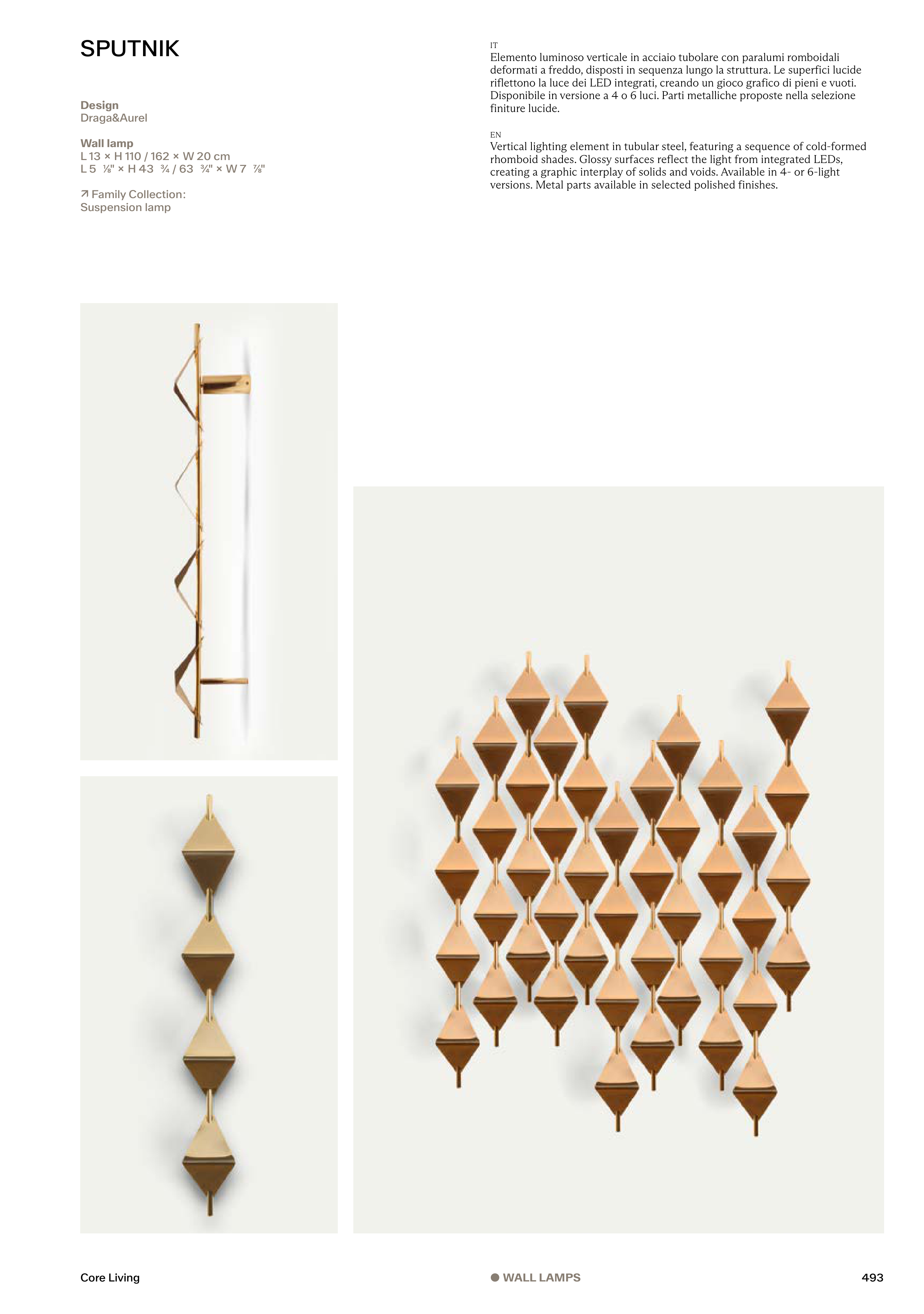 SPUTNIK

Design
Draga&Aurel

Wall lamp
L 13 × H 110 / 162 × W 20 cm
L 5 ⅛" × H 43 ¾ / 63 ¾" × W 7 ⅞"

↗ Family Collection:
Suspension lamp

IT
Elemento luminoso verticale in acciaio tubolare con paralumi romboidali deformati a freddo, disposti in sequenza lungo la struttura. Le superfici lucide riflettono la luce dei LED integrati, creando un gioco grafico di pieni e vuoti. Disponibile in versione a 4 o 6 luci. Parti metalliche proposte nella selezione finiture lucide.

EN
Vertical lighting element in tubular steel, featuring a sequence of cold-formed rhomboid shades. Glossy surfaces reflect the light from integrated LEDs, creating a graphic interplay of solids and voids. Available in 4- or 6-light versions. Metal parts available in selected polished finishes.

Core Living

• WALL LAMPS

493